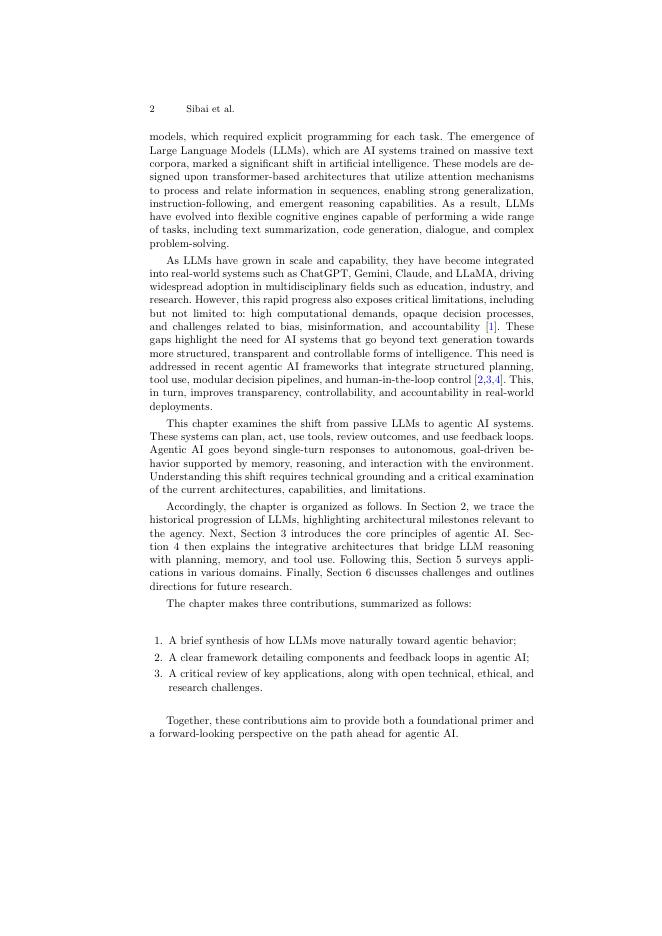 2 Sibai et al.

models, which required explicit programming for each task. The emergence of Large Language Models (LLMs), which are AI systems trained on massive text corpora, marked a significant shift in artificial intelligence. These models are designed upon transformer-based architectures that utilize attention mechanisms to process and relate information in sequences, enabling strong generalization, instruction-following, and emergent reasoning capabilities. As a result, LLMs have evolved into flexible cognitive engines capable of performing a wide range of tasks, including text summarization, code generation, dialogue, and complex problem-solving.

As LLMs have grown in scale and capability, they have become integrated into real-world systems such as ChatGPT, Gemini, Claude, and LLaMA, driving widespread adoption in multidisciplinary fields such as education, industry, and research. However, this rapid progress also exposes critical limitations, including but not limited to: high computational demands, opaque decision processes, and challenges related to bias, misinformation, and accountability [1]. These gaps highlight the need for AI systems that go beyond text generation towards more structured, transparent and controllable forms of intelligence. This need is addressed in recent agentic AI frameworks that integrate structured planning, tool use, modular decision pipelines, and human-in-the-loop control [2,3,4]. This, in turn, improves transparency, controllability, and accountability in real-world deployments.

This chapter examines the shift from passive LLMs to agentic AI systems. These systems can plan, act, use tools, review outcomes, and use feedback loops. Agentic AI goes beyond single-turn responses to autonomous, goal-driven behavior supported by memory, reasoning, and interaction with the environment. Understanding this shift requires technical grounding and a critical examination of the current architectures, capabilities, and limitations.

Accordingly, the chapter is organized as follows. In Section 2, we trace the historical progression of LLMs, highlighting architectural milestones relevant to the agency. Next, Section 3 introduces the core principles of agentic AI. Section 4 then explains the integrative architectures that bridge LLM reasoning with planning, memory, and tool use. Following this, Section 5 surveys applications in various domains. Finally, Section 6 discusses challenges and outlines directions for future research.

The chapter makes three contributions, summarized as follows:

1. A brief synthesis of how LLMs move naturally toward agentic behavior;
2. A clear framework detailing components and feedback loops in agentic AI;
3. A critical review of key applications, along with open technical, ethical, and research challenges.

Together, these contributions aim to provide both a foundational primer and a forward-looking perspective on the path ahead for agentic AI.